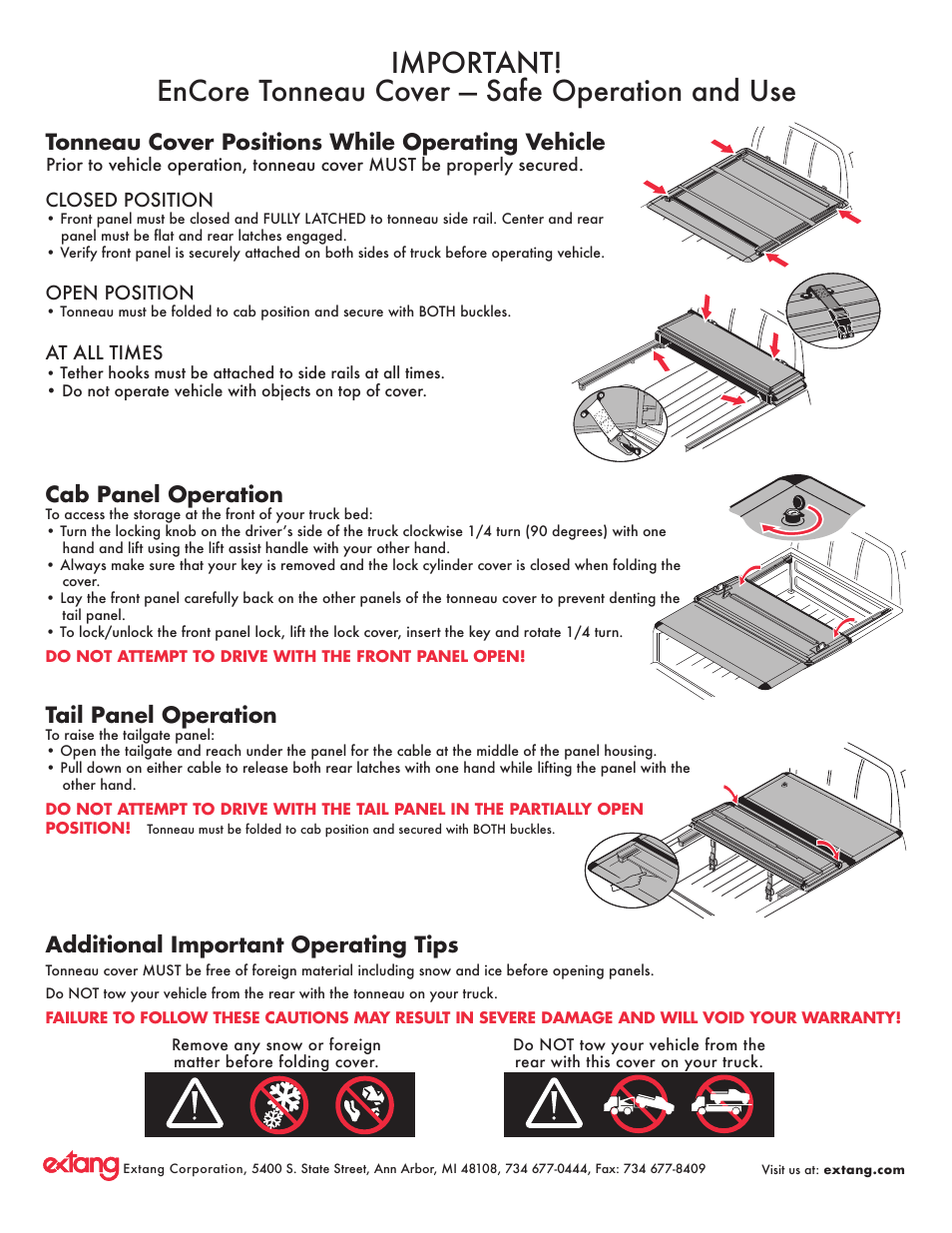 IMPORTANT!
EnCore Tonneau Cover – Safe Operation and Use

Tonneau Cover Positions While Operating Vehicle
Prior to vehicle operation, tonneau cover MUST be properly secured.

CLOSED POSITION
• Front panel must be closed and FULLY LATCHED to tonneau side rail. Center and rear panel must be flat and rear latches engaged.
• Verify front panel is securely attached on both sides of truck before operating vehicle.

OPEN POSITION
• Tonneau must be folded to cab position and secure with BOTH buckles.

AT ALL TIMES
• Tether hooks must be attached to side rails at all times.
• Do not operate vehicle with objects on top of cover.

Cab Panel Operation
To access the storage at the front of your truck bed:
• Turn the locking knob on the driver's side of the truck clockwise 1/4 turn (90 degrees) with one hand and lift using the lift assist handle with your other hand.
• Always make sure that your key is removed and the lock cylinder cover is closed when folding the cover.
• Lay the front panel carefully back on the other panels of the tonneau cover to prevent denting the tail panel.
• To lock/unlock the front panel lock, lift the lock cover, insert the key and rotate 1/4 turn.
DO NOT ATTEMPT TO DRIVE WITH THE FRONT PANEL OPEN!

Tail Panel Operation
To raise the tailgate panel:
• Open the tailgate and reach under the panel for the cable at the middle of the panel housing.
• Pull down on either cable to release both rear latches with one hand while lifting the panel with the other hand.
DO NOT ATTEMPT TO DRIVE WITH THE TAIL PANEL IN THE PARTIALLY OPEN POSITION! Tonneau must be folded to cab position and secured with BOTH buckles.

Additional Important Operating Tips
Tonneau cover MUST be free of foreign material including snow and ice before opening panels.
Do NOT tow your vehicle from the rear with the tonneau on your truck.
FAILURE TO FOLLOW THESE CAUTIONS MAY RESULT IN SEVERE DAMAGE AND WILL VOID YOUR WARRANTY!

Remove any snow or foreign matter before folding cover.

Do NOT tow your vehicle from the rear with this cover on your truck.

extang Extang Corporation, 5400 S. State Street, Ann Arbor, MI 48108, 734 677-0444, Fax: 734 677-8409 Visit us at: extang.com